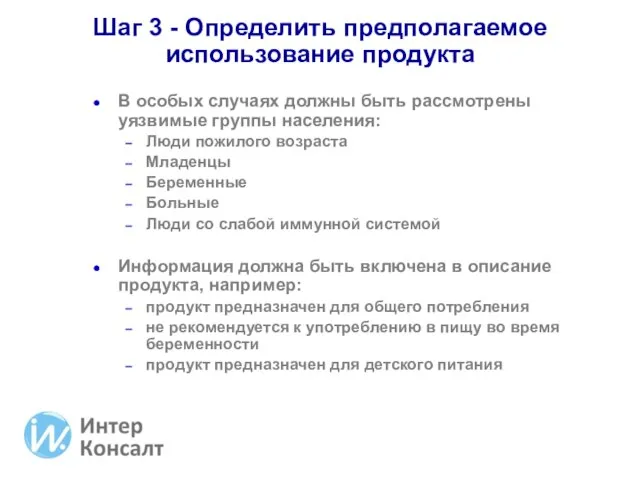 Шаг 3 - Определить предполагаемое использование продукта

• В особых случаях должны быть рассмотрены уязвимые группы населения:
– Люди пожилого возраста
– Младенцы
– Беременные
– Больные
– Люди со слабой иммунной системой

• Информация должна быть включена в описание продукта, например:
– продукт предназначен для общего потребления
– не рекомендуется к употреблению в пищу во время беременности
– продукт предназначен для детского питания

Интер Консалт